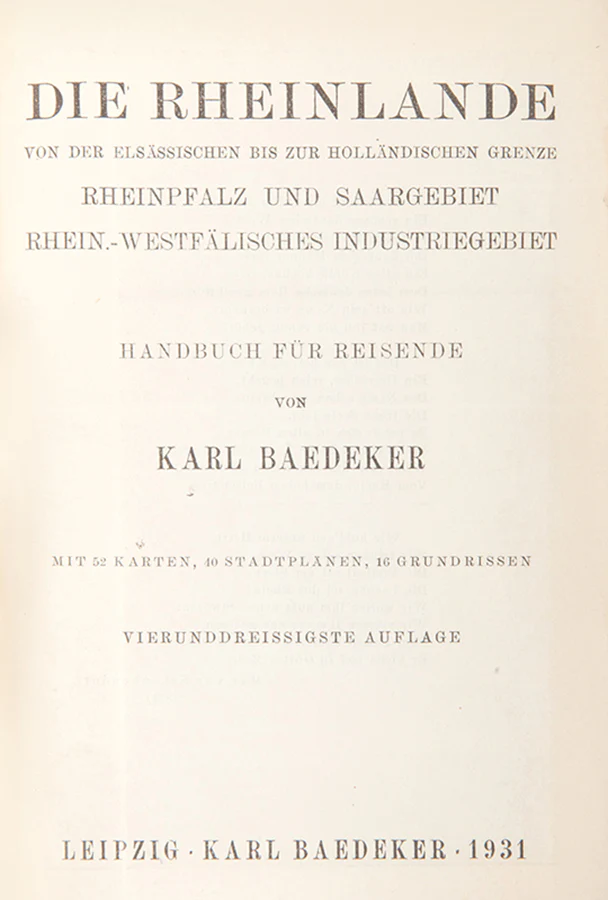 DIE RHEINLANDE

VON DER ELSÄSSISCHEN BIS ZUR HOLLÄNDISCHEN GRENZE

RHEINPFALZ UND SAARGEBIET

RHEIN.-WESTFÄLISCHES INDUSTRIEGEBIET

HANDBUCH FÜR REISENDE

VON

KARL BAEDEKER

MIT 52 KARTEN, 40 STADTPLÄNEN, 16 GRUNDRISSEN

VIERUNDDREISSIGSTE AUFLAGE

LEIPZIG · KARL BAEDEKER · 1931